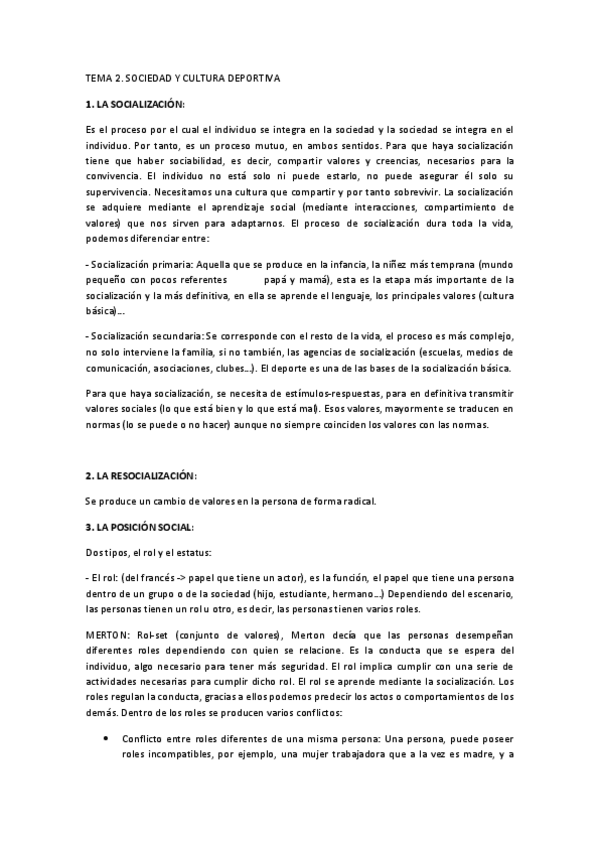 TEMA 2. SOCIEDAD Y CULTURA DEPORTIVA

1. LA SOCIALIZACIÓN:

Es el proceso por el cual el individuo se integra en la sociedad y la sociedad se integra en el individuo. Por tanto, es un proceso mutuo, en ambos sentidos. Para que haya socialización tiene que haber sociabilidad, es decir, compartir valores y creencias, necesarios para la convivencia. El individuo no está solo ni puede estarlo, no puede asegurar él solo su supervivencia. Necesitamos una cultura que compartir y por tanto sobrevivir. La socialización se adquiere mediante el aprendizaje social (mediante interacciones, compartimiento de valores) que nos sirven para adaptarnos. El proceso de socialización dura toda la vida, podemos diferenciar entre:

- Socialización primaria: Aquella que se produce en la infancia, la niñez más temprana (mundo pequeño con pocos referentes papá y mamá), esta es la etapa más importante de la socialización y la más definitiva, en ella se aprende el lenguaje, los principales valores (cultura básica)...

- Socialización secundaria: Se corresponde con el resto de la vida, el proceso es más complejo, no solo interviene la familia, si no también, las agencias de socialización (escuelas, medios de comunicación, asociaciones, clubes...). El deporte es una de las bases de la socialización básica.

Para que haya socialización, se necesita de estímulos-respuestas, para en definitiva transmitir valores sociales (lo que está bien y lo que está mal). Esos valores, mayormente se traducen en normas (lo se puede o no hacer) aunque no siempre coinciden los valores con las normas.

2. LA RESOCIALIZACIÓN:

Se produce un cambio de valores en la persona de forma radical.

3. LA POSICIÓN SOCIAL:

Dos tipos, el rol y el estatus:

- El rol: (del francés -> papel que tiene un actor), es la función, el papel que tiene una persona dentro de un grupo o de la sociedad (hijo, estudiante, hermano...) Dependiendo del escenario, las personas tienen un rol u otro, es decir, las personas tienen varios roles.

MERTON: Rol-set (conjunto de valores), Merton decía que las personas desempeñan diferentes roles dependiendo con quien se relacione. Es la conducta que se espera del individuo, algo necesario para tener más seguridad. El rol implica cumplir con una serie de actividades necesarias para cumplir dicho rol. El rol se aprende mediante la socialización. Los roles regulan la conducta, gracias a ellos podemos predecir los actos o comportamientos de los demás. Dentro de los roles se producen varios conflictos:

• Conflicto entre roles diferentes de una misma persona: Una persona, puede poseer roles incompatibles, por ejemplo, una mujer trabajadora que a la vez es madre, y a